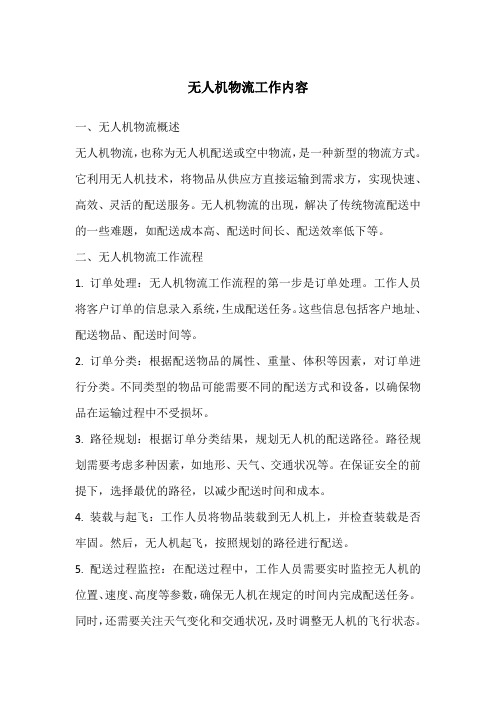 无人机物流工作内容

一、无人机物流概述

无人机物流，也称为无人机配送或空中物流，是一种新型的物流方式。它利用无人机技术，将物品从供应方直接运输到需求方，实现快速、高效、灵活的配送服务。无人机物流的出现，解决了传统物流配送中的一些难题，如配送成本高、配送时间长、配送效率低下等。

二、无人机物流工作流程

1. 订单处理：无人机物流工作流程的第一步是订单处理。工作人员将客户订单的信息录入系统，生成配送任务。这些信息包括客户地址、配送物品、配送时间等。

2. 订单分类：根据配送物品的属性、重量、体积等因素，对订单进行分类。不同类型的物品可能需要不同的配送方式和设备，以确保物品在运输过程中不受损坏。

3. 路径规划：根据订单分类结果，规划无人机的配送路径。路径规划需要考虑多种因素，如地形、天气、交通状况等。在保证安全的前提下，选择最优的路径，以减少配送时间和成本。

4. 装载与起飞：工作人员将物品装载到无人机上，并检查装载是否牢固。然后，无人机起飞，按照规划的路径进行配送。

5. 配送过程监控：在配送过程中，工作人员需要实时监控无人机的位置、速度、高度等参数，确保无人机在规定的时间内完成配送任务。同时，还需要关注天气变化和交通状况，及时调整无人机的飞行状态。